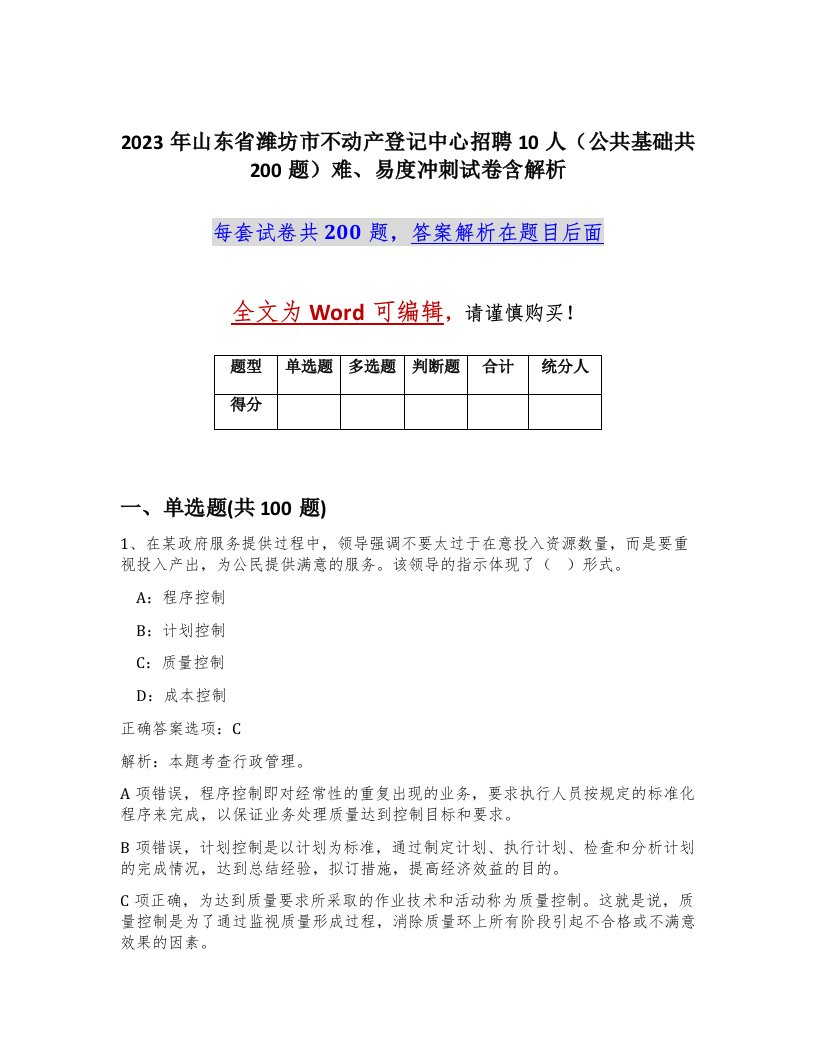 2023 年山东省潍坊市不动产登记中心招聘 10 人（公共基础共 200 题）难、易度冲刺试卷含解析

每套试卷共 200 题，答案解析在题目后面

全文为 Word 可编辑，请谨慎购买！

| 题型 | 单选题 | 多选题 | 判断题 | 合计 | 统分人 |
|---|---|---|---|---|---|
| 得分 | | | | | |

一、单选题(共 100 题)

1、在某政府服务提供过程中，领导强调不要太过于在意投入资源数量，而是要重视投入产出，为公民提供满意的服务。该领导的指示体现了（　）形式。

A：程序控制

B：计划控制

C：质量控制

D：成本控制

正确答案选项：C

解析：本题考查行政管理。

A 项错误，程序控制即对经常性的重复出现的业务，要求执行人员按规定的标准化程序来完成，以保证业务处理质量达到控制目标和要求。

B 项错误，计划控制是以计划为标准，通过制定计划、执行计划、检查和分析计划的完成情况，达到总结经验，拟订措施，提高经济效益的目的。

C 项正确，为达到质量要求所采取的作业技术和活动称为质量控制。这就是说，质量控制是为了通过监视质量形成过程，消除质量环上所有阶段引起不合格或不满意效果的因素。